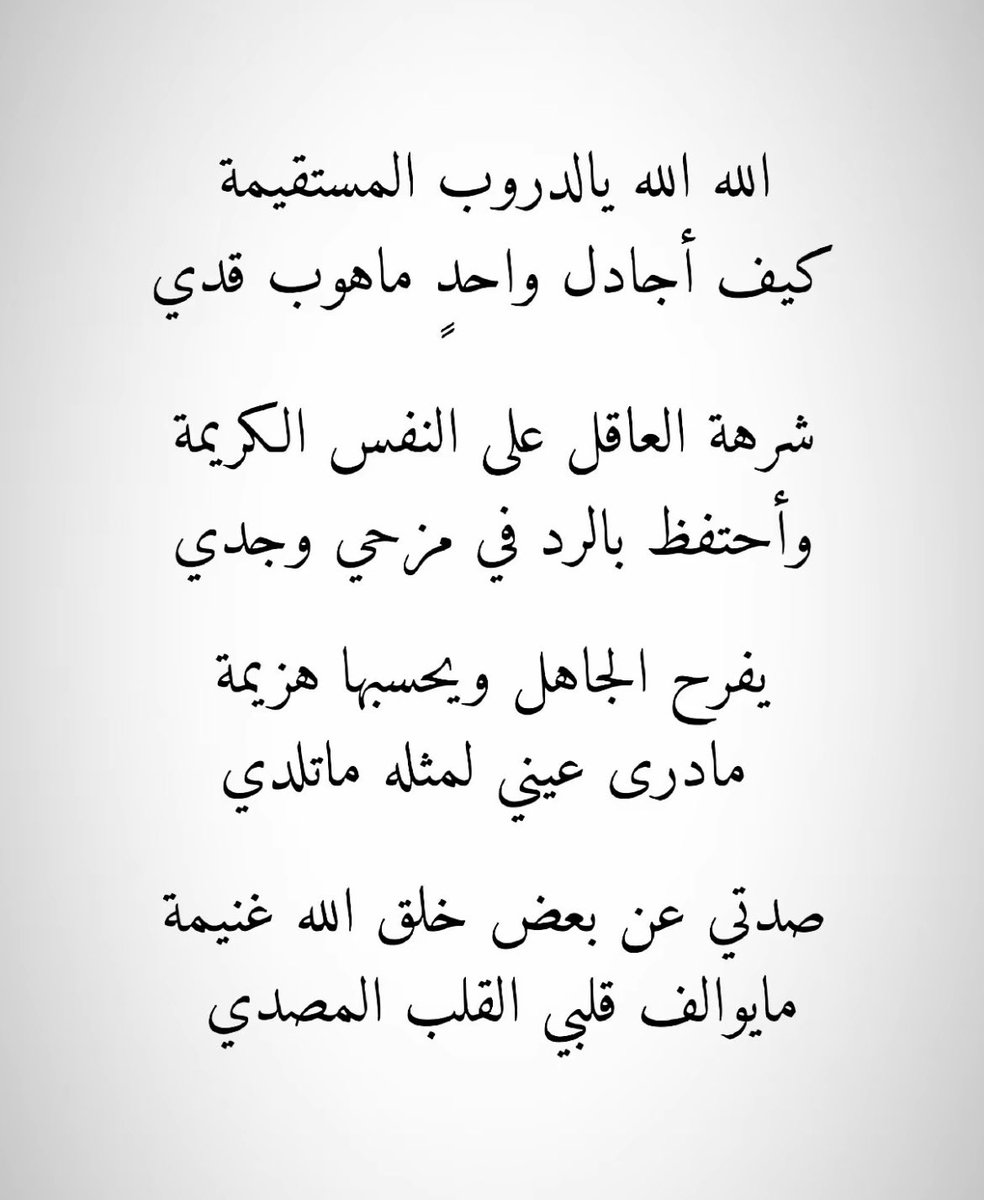 الله الله يالدروب المستقيمة
كيف أجادل واحدٍ ماهوب قدي

شرهة العاقل على النفس الكريمة
وأحتفظ بالرد في مزحي وجدي

يفرح الجاهل ويحسبها هزيمة
مادرى عيني لمثله ماتلدي

صدتي عن بعض خلق الله غنيمة
مايوالف قلبي القلب المصدي